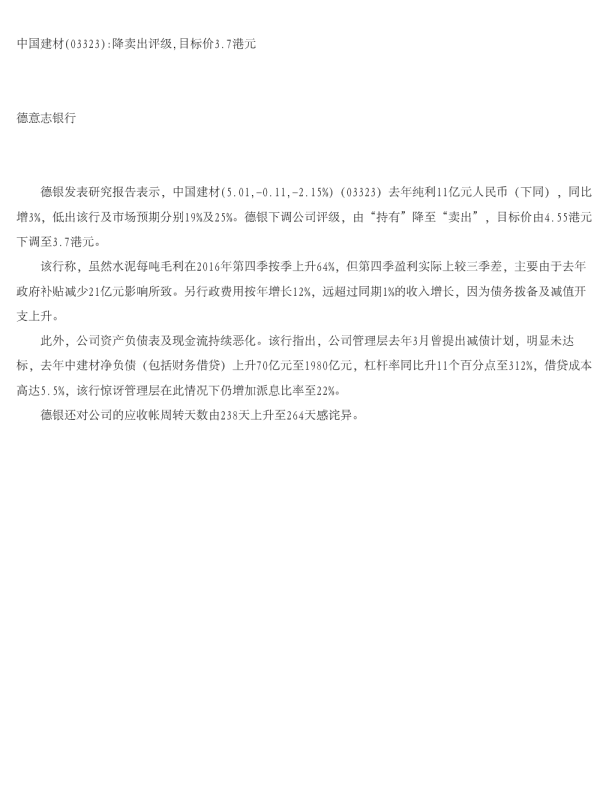 中国建材(03323):降卖出评级,目标价3.7港元

德意志银行

德银发表研究报告表示，中国建材(5.01,-0.11,-2.15%)(03323)去年纯利11亿元人民币（下同），同比增3%，低出该行及市场预期分别19%及25%。德银下调公司评级，由“持有”降至“卖出”，目标价由4.55港元下调至3.7港元。

该行称，虽然水泥每吨毛利在2016年第四季按季上升64%，但第四季盈利实际上较三季差，主要由于去年政府补贴减少21亿元影响所致。另行政费用按年增长12%，远超过同期1%的收入增长，因为债务拨备及减值开支上升。

此外，公司资产负债表及现金流持续恶化。该行指出，公司管理层去年3月曾提出减债计划，明显未达标，去年中建材净负债（包括财务借贷）上升70亿元至1980亿元，杠杆率同比升11个百分点至312%，借贷成本高达5.5%，该行惊讶管理层在此情况下仍增加派息比率至22%。

德银还对公司的应收帐周转天数由238天上升至264天感诧异。